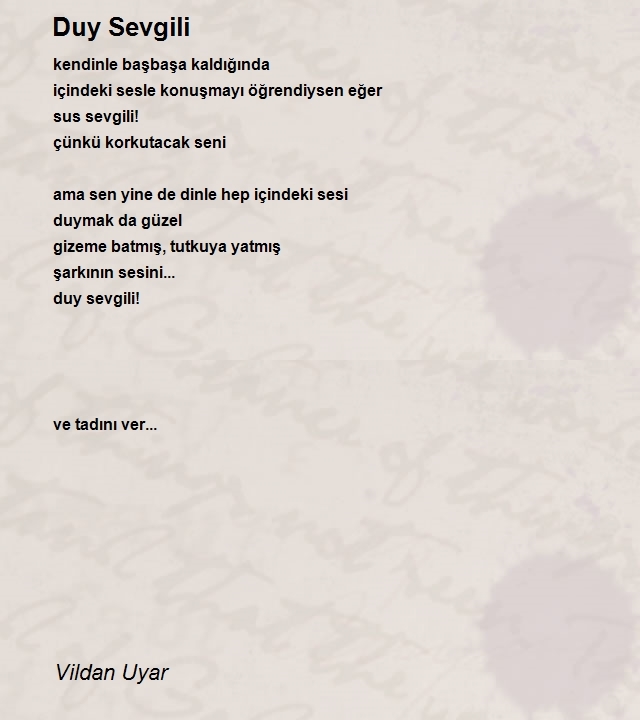 Duy Sevgili

kendinle başbaşa kaldığında
içindeki sesle konuşmayı öğrendiysen eğer
sus sevgili!
çünkü korkutacak seni

ama sen yine de dinle hep içindeki sesi
duymak da güzel
gizeme batmış, tutkuya yatmış
şarkının sesini...
duy sevgili!

ve tadını ver...

Vildan Uyar